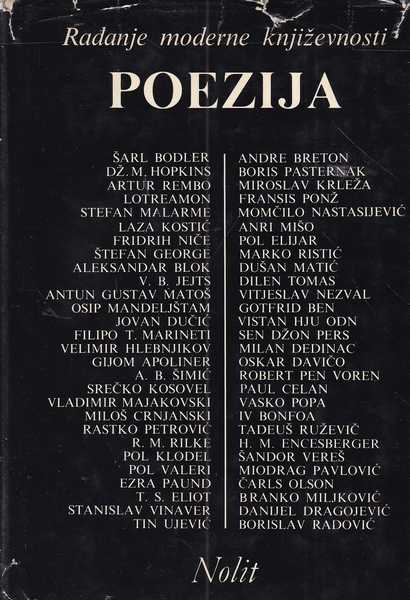 Rađanje moderne književnosti

POEZIJA

ŠARL BODLER
DŽ. M. HOPKINS
ARTUR REMBO
LOTREAMON
STEFAN MALARME
LAZA KOSTIĆ
FRIDRIH NIČE
ŠTEFAN GEORGE
ALEKSANDAR BLOK
V. B. JEJTS
ANTUN GUSTAV MATOŠ
OSIP MANDELJŠTAM
JOVAN DUČIĆ
FILIPO T. MARINETI
VELIMIR HLEBNJIKOV
GIJOM APOLINER
A. B. ŠIMIĆ
SREČKO KOSOVEL
VLADIMIR MAJAKOVSKI
MILOŠ CRNJANSKI
RASTKO PETROVIĆ
R. M. RILKE
POL KLODEL
POL VALERI
EZRA PAUND
T. S. ELIOT
STANISLAV VINAVER
TIN UJEVIĆ

ANDRE BRETON
BORIS PASTERNAK
MIROSLAV KRLEŽA
FRANSIS PONŽ
MOMČILO NASTASIJEVIĆ
ANRI MIŠO
POL ELIJAR
MARKO RISTIĆ
DUŠAN MATIĆ
DILEN TOMAS
VITJESLAV NEZVAL
GOTFRID BEN
VISTAN HJU ODN
SEN DŽON PERS
MILAN DEDINAC
OSKAR DAVIČO
ROBERT PEN VOREN
PAUL CELAN
VASKO POPA
IV BONFOA
TADEUŠ RUŽEVIČ
H. M. ENCESBERGER
ŠANDOR VEREŠ
MIODRAG PAVLOVIĆ
ČARLS OLSON
BRANKO MILJKOVIĆ
DANIJEL DRAGOJEVIĆ
BORISLAV RADOVIĆ

Nolit